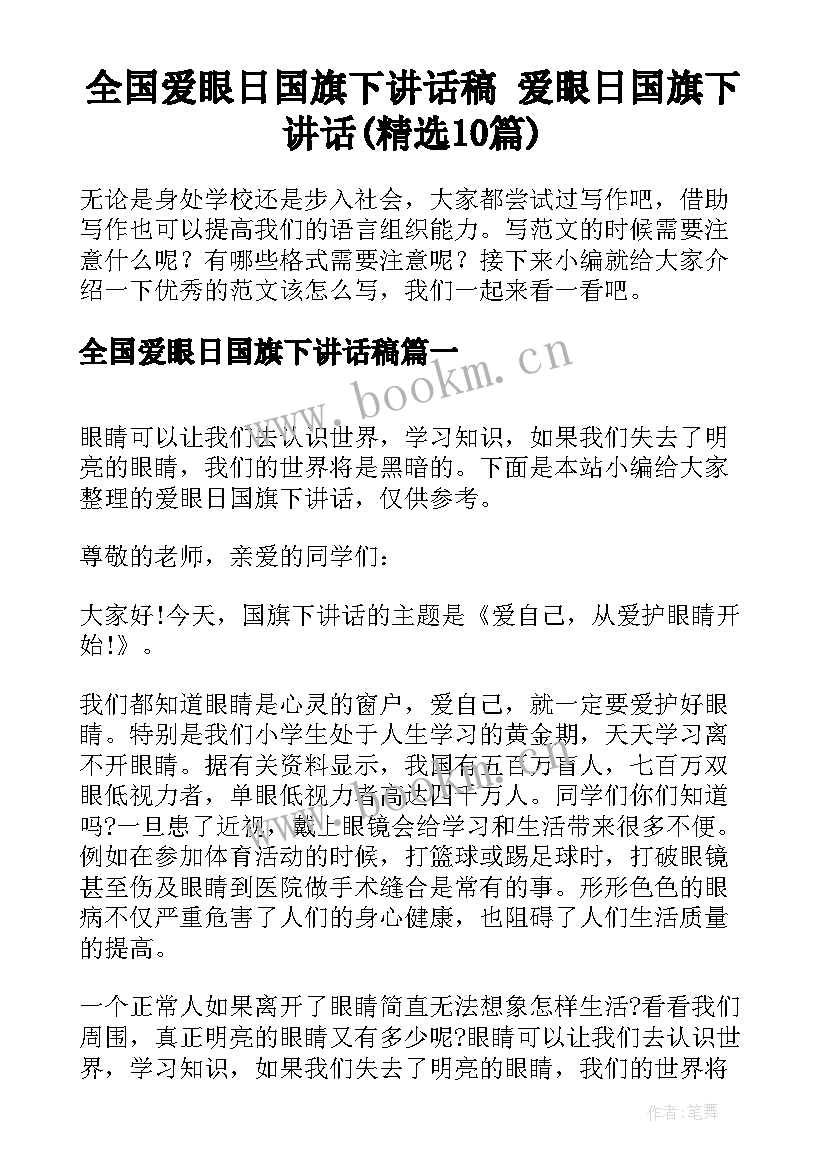 全国爱眼日国旗下讲话稿 爱眼日国旗下讲话(精选10篇)

无论是身处学校还是步入社会，大家都尝试过写作吧，借助写作也可以提高我们的语言组织能力。写范文的时候需要注意什么呢？有哪些格式需要注意呢？接下来小编就给大家介绍一下优秀的范文该怎么写，我们一起来看一看吧。

全国爱眼日国旗下讲话稿篇一

www.bookm.cn

眼睛可以让我们去认识世界，学习知识，如果我们失去了明亮的眼睛，我们的世界将是黑暗的。下面是本站小编给大家整理的爱眼日国旗下讲话，仅供参考。

尊敬的老师，亲爱的同学们：

大家好!今天，国旗下讲话的主题是《爱自己，从爱护眼睛开始!》。

我们都知道眼睛是心灵的窗户，爱自己，就一定要爱护好眼睛。特别是我们小学生处于人生学习的黄金期，天天学习离不开眼睛。据有关资料显示，我国有五百万盲人，七百万双眼低视力者，单眼低视力者高达四千万人。同学们你们知道吗?一旦患了近视，戴上眼镜会给学习和生活带来很多不便。例如在参加体育活动的时候，打篮球或踢足球时，打破眼镜甚至伤及眼睛到医院做手术缝合是常有的事。形形色色的眼病不仅严重危害了人们的身心健康，也阻碍了人们生活质量的提高。

一个正常人如果离开了眼睛简直无法想象怎样生活?看看我们周围，真正明亮的眼睛又有多少呢?眼睛可以让我们去认识世界，学习知识，如果我们失去了明亮的眼睛，我们的世界将

作者：笔舞